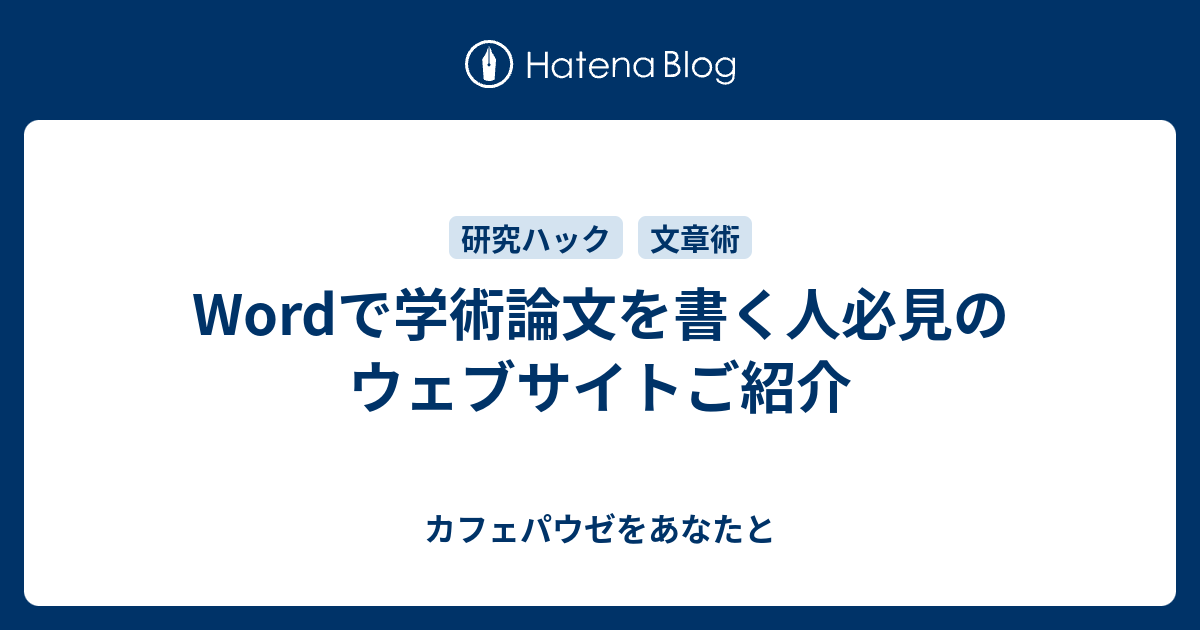 Hatena Blog

研究ハック 文章術

Wordで学術論文を書く人必見のウェブサイトご紹介

カフェパウゼをあなたと